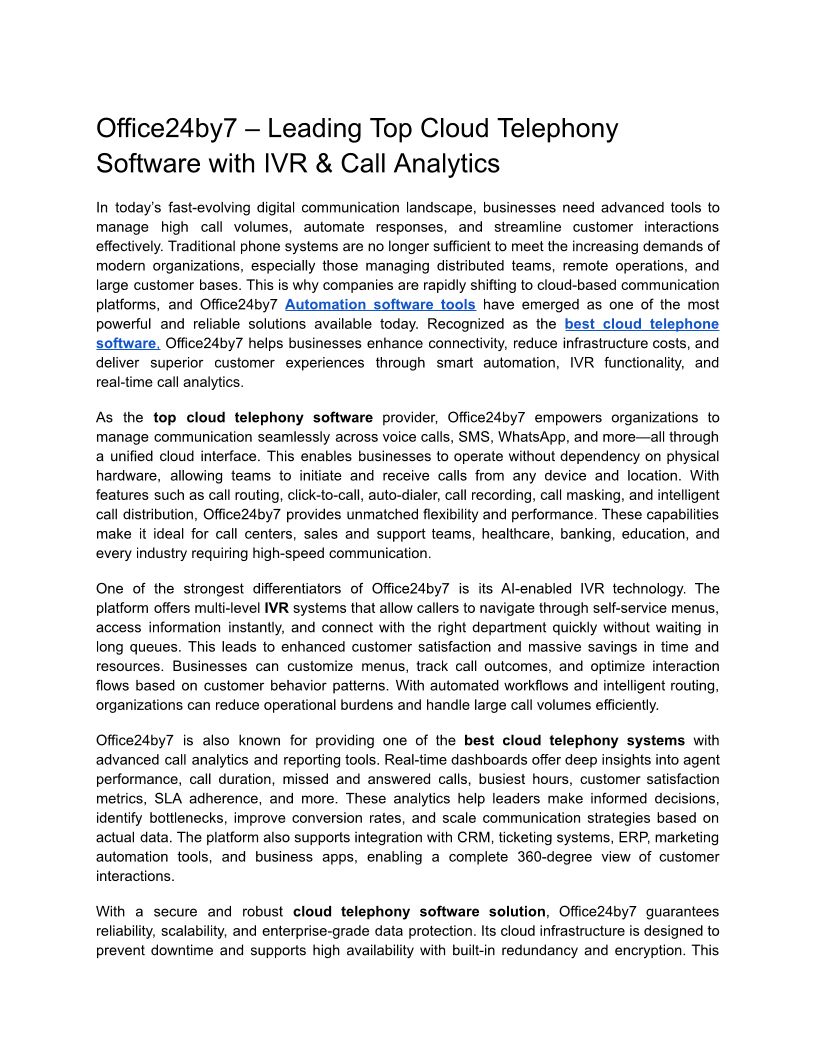 Office24by7 – Leading Top Cloud Telephony Software with IVR & Call Analytics

In today's fast-evolving digital communication landscape, businesses need advanced tools to manage high call volumes, automate responses, and streamline customer interactions effectively. Traditional phone systems are no longer sufficient to meet the increasing demands of modern organizations, especially those managing distributed teams, remote operations, and large customer bases. This is why companies are rapidly shifting to cloud-based communication platforms, and Office24by7 Automation software tools have emerged as one of the most powerful and reliable solutions available today. Recognized as the best cloud telephone software, Office24by7 helps businesses enhance connectivity, reduce infrastructure costs, and deliver superior customer experiences through smart automation, IVR functionality, and real-time call analytics.

As the top cloud telephony software provider, Office24by7 empowers organizations to manage communication seamlessly across voice calls, SMS, WhatsApp, and more—all through a unified cloud interface. This enables businesses to operate without dependency on physical hardware, allowing teams to initiate and receive calls from any device and location. With features such as call routing, click-to-call, auto-dialer, call recording, call masking, and intelligent call distribution, Office24by7 provides unmatched flexibility and performance. These capabilities make it ideal for call centers, sales and support teams, healthcare, banking, education, and every industry requiring high-speed communication.

One of the strongest differentiators of Office24by7 is its AI-enabled IVR technology. The platform offers multi-level IVR systems that allow callers to navigate through self-service menus, access information instantly, and connect with the right department quickly without waiting in long queues. This leads to enhanced customer satisfaction and massive savings in time and resources. Businesses can customize menus, track call outcomes, and optimize interaction flows based on customer behavior patterns. With automated workflows and intelligent routing, organizations can reduce operational burdens and handle large call volumes efficiently.

Office24by7 is also known for providing one of the best cloud telephony systems with advanced call analytics and reporting tools. Real-time dashboards offer deep insights into agent performance, call duration, missed and answered calls, busiest hours, customer satisfaction metrics, SLA adherence, and more. These analytics help leaders make informed decisions, identify bottlenecks, improve conversion rates, and scale communication strategies based on actual data. The platform also supports integration with CRM, ticketing systems, ERP, marketing automation tools, and business apps, enabling a complete 360-degree view of customer interactions.

With a secure and robust cloud telephony software solution, Office24by7 guarantees reliability, scalability, and enterprise-grade data protection. Its cloud infrastructure is designed to prevent downtime and supports high availability with built-in redundancy and encryption. This